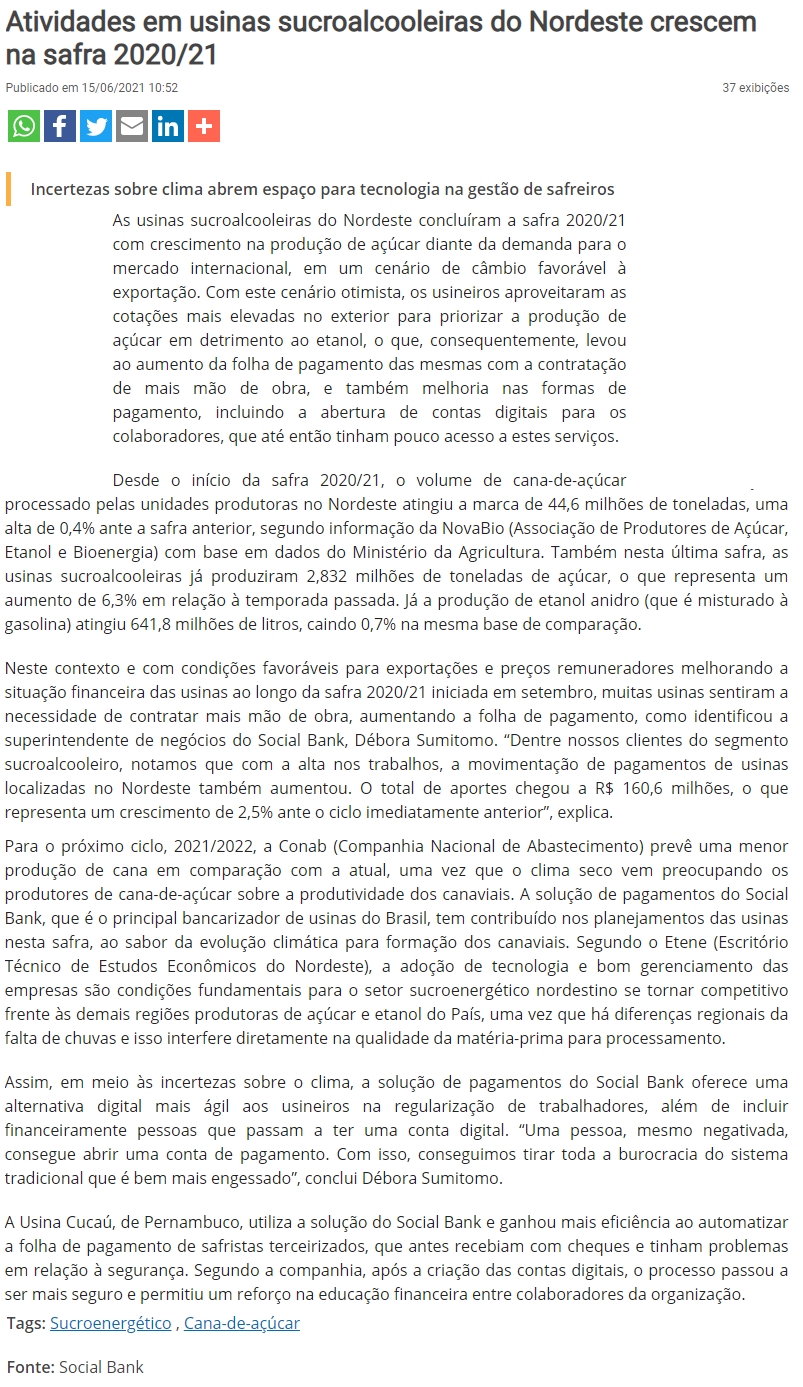 Atividades em usinas sucroalcooleiras do Nordeste crescem na safra 2020/21

Publicado em 15/06/2021 10:52

37 exibições

Incertezas sobre clima abrem espaço para tecnologia na gestão de safreiros

As usinas sucroalcooleiras do Nordeste concluíram a safra 2020/21 com crescimento na produção de açúcar diante da demanda para o mercado internacional, em um cenário de câmbio favorável à exportação. Com este cenário otimista, os usineiros aproveitaram as cotações mais elevadas no exterior para priorizar a produção de açúcar em detrimento ao etanol, o que, consequentemente, levou ao aumento da folha de pagamento das mesmas com a contratação de mais mão de obra, e também melhoria nas formas de pagamento, incluindo a abertura de contas digitais para os colaboradores, que até então tinham pouco acesso a estes serviços.

Desde o início da safra 2020/21, o volume de cana-de-açúcar processado pelas unidades produtoras no Nordeste atingiu a marca de 44,6 milhões de toneladas, uma alta de 0,4% ante a safra anterior, segundo informação da NovaBio (Associação de Produtores de Açúcar, Etanol e Bioenergia) com base em dados do Ministério da Agricultura. Também nesta última safra, as usinas sucroalcooleiras já produziram 2,832 milhões de toneladas de açúcar, o que representa um aumento de 6,3% em relação à temporada passada. Já a produção de etanol anidro (que é misturado à gasolina) atingiu 641,8 milhões de litros, caindo 0,7% na mesma base de comparação.

Neste contexto e com condições favoráveis para exportações e preços remuneradores melhorando a situação financeira das usinas ao longo da safra 2020/21 iniciada em setembro, muitas usinas sentiram a necessidade de contratar mais mão de obra, aumentando a folha de pagamento, como identificou a superintendente de negócios do Social Bank, Débora Sumitomo. “Dentre nossos clientes do segmento sucroalcooleiro, notamos que com a alta nos trabalhos, a movimentação de pagamentos de usinas localizadas no Nordeste também aumentou. O total de aportes chegou a R$ 160,6 milhões, o que representa um crescimento de 2,5% ante o ciclo imediatamente anterior”, explica.

Para o próximo ciclo, 2021/2022, a Conab (Companhia Nacional de Abastecimento) prevê uma menor produção de cana em comparação com a atual, uma vez que o clima seco vem preocupando os produtores de cana-de-açúcar sobre a produtividade dos canaviais. A solução de pagamentos do Social Bank, que é o principal bancarizador de usinas do Brasil, tem contribuído nos planejamentos das usinas nesta safra, ao sabor da evolução climática para formação dos canaviais. Segundo o Etene (Escritório Técnico de Estudos Econômicos do Nordeste), a adoção de tecnologia e bom gerenciamento das empresas são condições fundamentais para o setor sucroenergético nordestino se tornar competitivo frente às demais regiões produtoras de açúcar e etanol do País, uma vez que há diferenças regionais da falta de chuvas e isso interfere diretamente na qualidade da matéria-prima para processamento.

Assim, em meio às incertezas sobre o clima, a solução de pagamentos do Social Bank oferece uma alternativa digital mais ágil aos usineiros na regularização de trabalhadores, além de incluir financeiramente pessoas que passam a ter uma conta digital. “Uma pessoa, mesmo negativada, consegue abrir uma conta de pagamento. Com isso, conseguimos tirar toda a burocracia do sistema tradicional que é bem mais engessado”, conclui Débora Sumitomo.

A Usina Cucaú, de Pernambuco, utiliza a solução do Social Bank e ganhou mais eficiência ao automatizar a folha de pagamento de safristas terceirizados, que antes recebiam com cheques e tinham problemas em relação à segurança. Segundo a companhia, após a criação das contas digitais, o processo passou a ser mais seguro e permitiu um reforço na educação financeira entre colaboradores da organização.

Tags: Sucroenergético , Cana-de-açúcar

Fonte: Social Bank